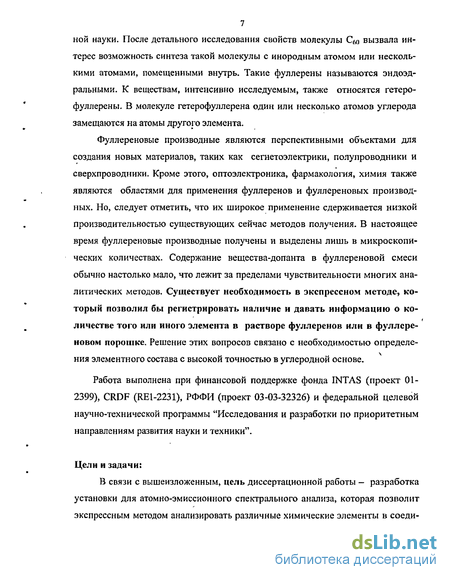 7

ной науки. После детального исследования свойств молекулы $C_{60}$ вызвала интерес возможность синтеза такой молекулы с инородным атомом или несколькими атомами, помещенными внутрь. Такие фуллерены называются эндоэдральными. К веществам, интенсивно исследуемым, также относятся гетерофуллерены. В молекуле гетерофуллерена один или несколько атомов углерода замещаются на атомы другого элемента.

Фуллереновые производные являются перспективными объектами для создания новых материалов, таких как сегнетоэлектрики, полупроводники и сверхпроводники. Кроме этого, оптоэлектроника, фармакология, химия также являются областями для применения фуллеренов и фуллереновых производных. Но, следует отметить, что их широкое применение сдерживается низкой производительностью существующих сейчас методов получения. В настоящее время фуллереновые производные получены и выделены лишь в микроскопических количествах. Содержание вещества-допанта в фуллереновой смеси обычно настолько мало, что лежит за пределами чувствительности многих аналитических методов. Существует необходимость в экспрессном методе, который позволил бы регистрировать наличие и давать информацию о количестве того или иного элемента в растворе фуллеренов или в фуллереновом порошке. Решение этих вопросов связано с необходимостью определения элементного состава с высокой точностью в углеродной основе.

Работа выполнена при финансовой поддержке фонда INTAS (проект 01-2399), CRDF (RE1-2231), РФФИ (проект 03-03-32326) и федеральной целевой научно-технической программы "Исследования и разработки по приоритетным направлениям развития науки и техники".

Цели и задачи:

В связи с вышеизложенным, цель диссертационной работы – разработка установки для атомно-эмиссионного спектрального анализа, которая позволит экспрессным методом анализировать различные химические элементы в соеди-

dsLib.net
библиотека диссертаций